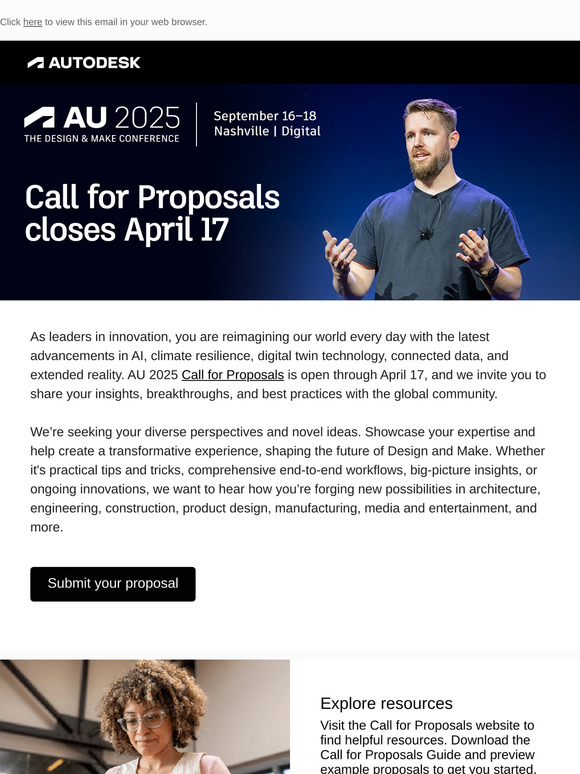 Click here to view this email in your web browser.

AUTODESK

AU 2025
THE DESIGN & MAKE CONFERENCE

September 16–18
Nashville | Digital

Call for Proposals closes April 17

As leaders in innovation, you are reimagining our world every day with the latest advancements in AI, climate resilience, digital twin technology, connected data, and extended reality. AU 2025 Call for Proposals is open through April 17, and we invite you to share your insights, breakthroughs, and best practices with the global community.

We're seeking your diverse perspectives and novel ideas. Showcase your expertise and help create a transformative experience, shaping the future of Design and Make. Whether it's practical tips and tricks, comprehensive end-to-end workflows, big-picture insights, or ongoing innovations, we want to hear how you're forging new possibilities in architecture, engineering, construction, product design, manufacturing, media and entertainment, and more.

Submit your proposal

Explore resources

Visit the Call for Proposals website to find helpful resources. Download the Call for Proposals Guide and preview example proposals to get you started.